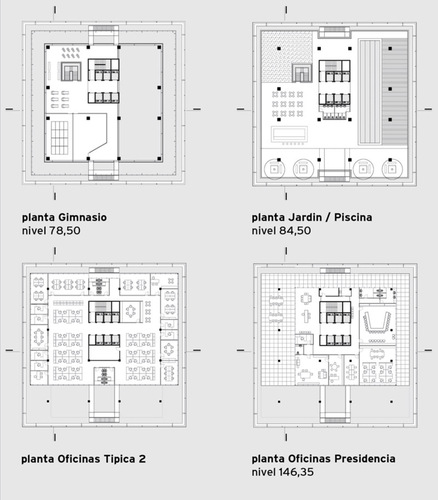 planta Gimnasio
nivel 78,50

planta Jardin / Piscina
nivel 84,50

planta Oficinas Tipica 2

planta Oficinas Presidencia
nivel 146,35